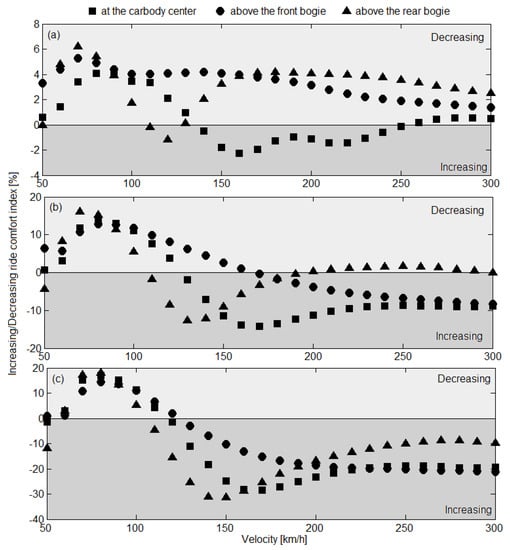 ■ at the carbody center ● above the front bogie ▲ above the rear bogie

(a)
Decreasing
Increasing
8
6
4
2
0
-2
-4
50 100 150 200 250 300

(b)
Decreasing
Increasing
20
10
0
-10
-20
50 100 150 200 250 300

(c)
Decreasing
Increasing
20
10
0
-10
-20
-30
-40
50 100 150 200 250 300

Increasing/Decreasing ride comfort index [%]

Velocity [km/h]